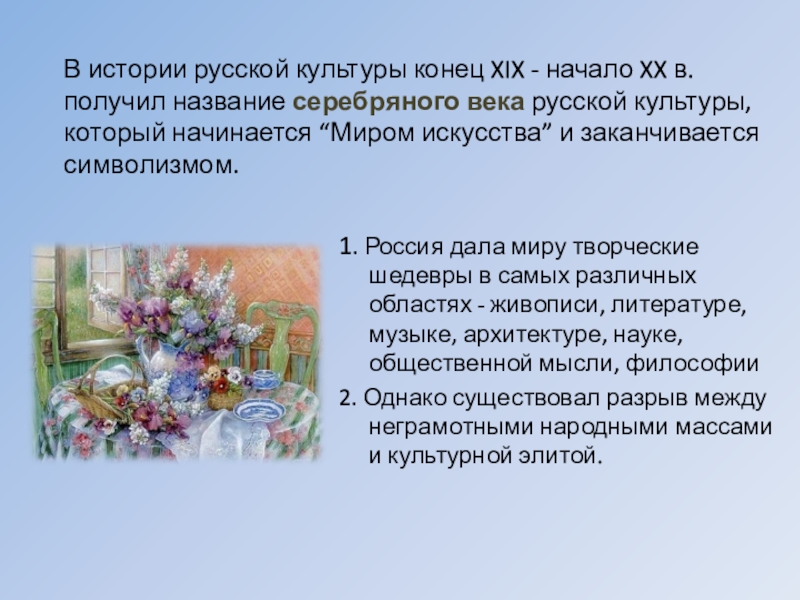 В истории русской культуры конец XIX - начало XX в. получил название серебряного века русской культуры, который начинается “Миром искусства” и заканчивается символизмом.

1. Россия дала миру творческие шедевры в самых различных областях - живописи, литературе, музыке, архитектуре, науке, общественной мысли, философии

2. Однако существовал разрыв между неграмотными народными массами и культурной элитой.